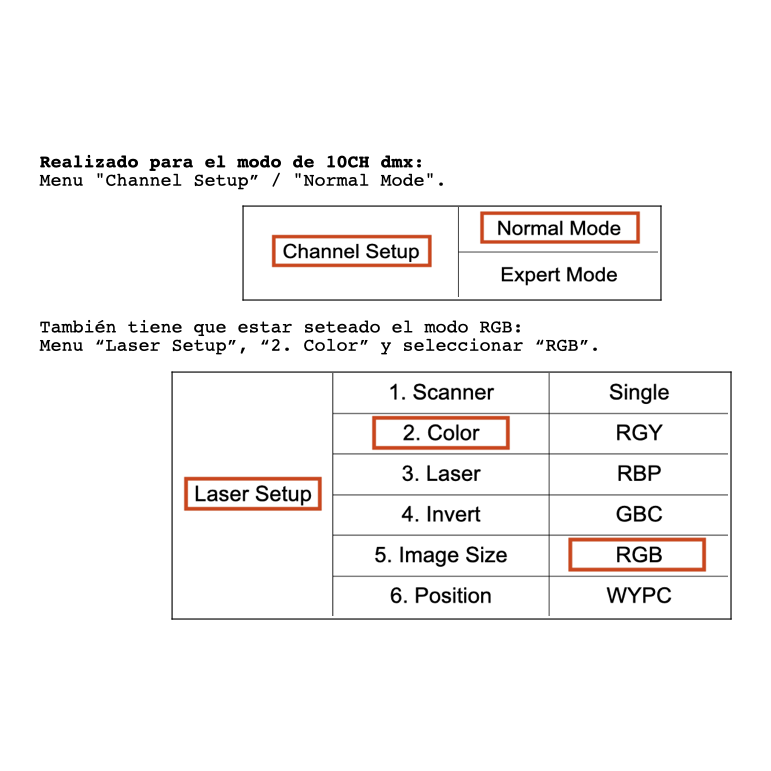 Realizado para el modo de 10CH dmx:
Menu "Channel Setup" / "Normal Mode".

| Channel Setup | Normal Mode |
|---|---|
| | Expert Mode |

También tiene que estar seteado el modo RGB:
Menu "Laser Setup", "2. Color" y seleccionar "RGB".

| Laser Setup | 1. Scanner | Single |
|---|---|---|
| | 2. Color | RGY |
| | 3. Laser | RBP |
| | 4. Invert | GBC |
| | 5. Image Size | RGB |
| | 6. Position | WYPC |